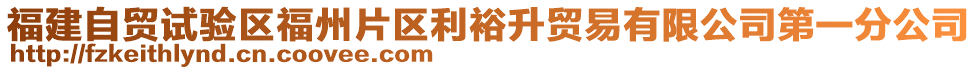 福建自贸试验区福州片区利裕升贸易有限公司第一分公司
http://fzkeithlynd.cn.coovee.com